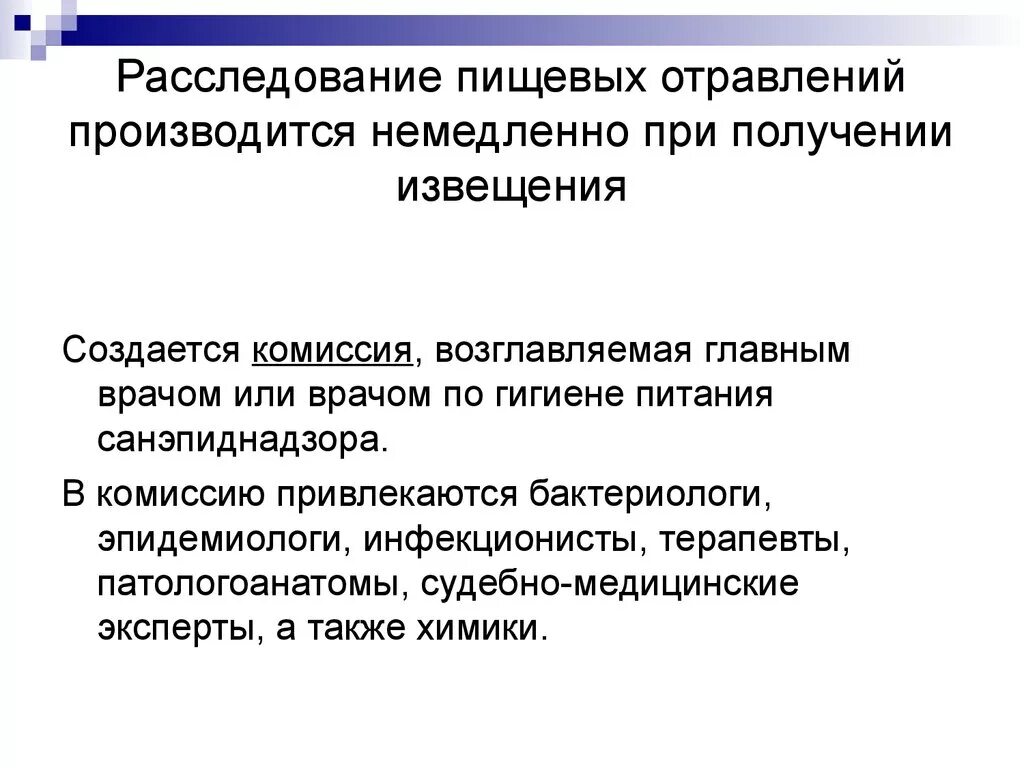 Расследование пищевых отравлений производится немедленно при получении извещения

Создается комиссия, возглавляемая главным врачом или врачом по гигиене питания санэпиднадзора.

В комиссию привлекаются бактериологи, эпидемиологи, инфекционисты, терапевты, патологоанатомы, судебно-медицинские эксперты, а также химики.